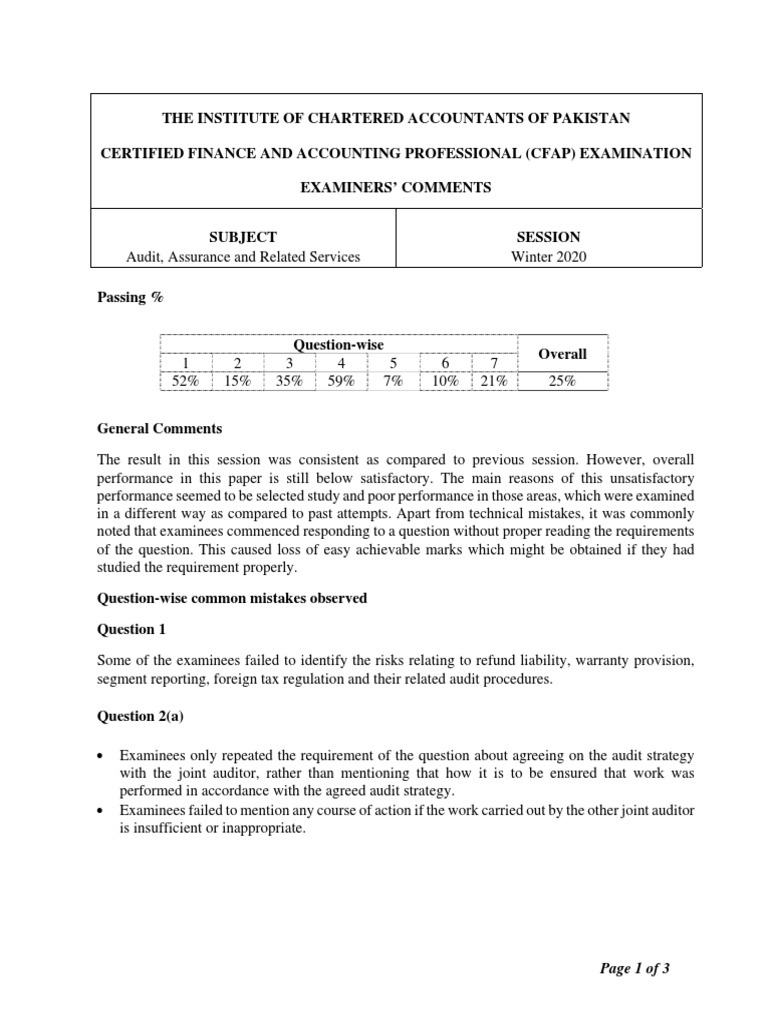 THE INSTITUTE OF CHARTERED ACCOUNTANTS OF PAKISTAN

CERTIFIED FINANCE AND ACCOUNTING PROFESSIONAL (CFAP) EXAMINATION

EXAMINERS' COMMENTS

| SUBJECT | SESSION |
|---|---|
| Audit, Assurance and Related Services | Winter 2020 |

Passing %

| Question-wise | | | | | | | Overall |
|---|---|---|---|---|---|---|---|
| 1 | 2 | 3 | 4 | 5 | 6 | 7 | |
| 52% | 15% | 35% | 59% | 7% | 10% | 21% | 25% |

General Comments

The result in this session was consistent as compared to previous session. However, overall performance in this paper is still below satisfactory. The main reasons of this unsatisfactory performance seemed to be selected study and poor performance in those areas, which were examined in a different way as compared to past attempts. Apart from technical mistakes, it was commonly noted that examinees commenced responding to a question without proper reading the requirements of the question. This caused loss of easy achievable marks which might be obtained if they had studied the requirement properly.

Question-wise common mistakes observed

Question 1

Some of the examinees failed to identify the risks relating to refund liability, warranty provision, segment reporting, foreign tax regulation and their related audit procedures.

Question 2(a)

• Examinees only repeated the requirement of the question about agreeing on the audit strategy with the joint auditor, rather than mentioning that how it is to be ensured that work was performed in accordance with the agreed audit strategy.
• Examinees failed to mention any course of action if the work carried out by the other joint auditor is insufficient or inappropriate.

Page 1 of 3